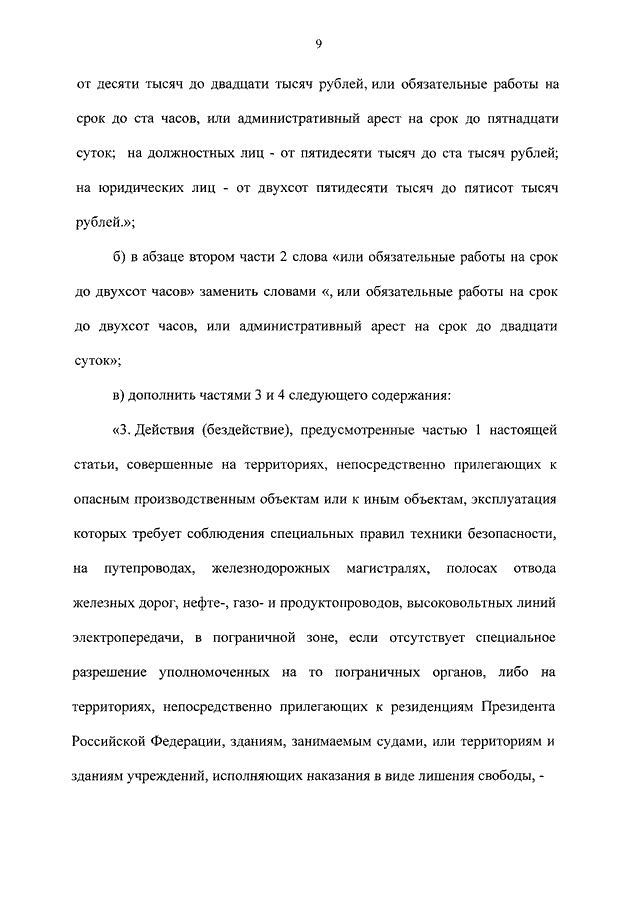 9

от десяти тысяч до двадцати тысяч рублей, или обязательные работы на срок до ста часов, или административный арест на срок до пятнадцати суток; на должностных лиц - от пятидесяти тысяч до ста тысяч рублей; на юридических лиц - от двухсот пятидесяти тысяч до пятисот тысяч рублей.»;

б) в абзаце втором части 2 слова «или обязательные работы на срок до двухсот часов» заменить словами «, или обязательные работы на срок до двухсот часов, или административный арест на срок до двадцати суток»;

в) дополнить частями 3 и 4 следующего содержания:

«3. Действия (бездействие), предусмотренные частью 1 настоящей статьи, совершенные на территориях, непосредственно прилегающих к опасным производственным объектам или к иным объектам, эксплуатация которых требует соблюдения специальных правил техники безопасности, на путепроводах, железнодорожных магистралях, полосах отвода железных дорог, нефте-, газо- и продуктопроводов, высоковольтных линий электропередачи, в пограничной зоне, если отсутствует специальное разрешение уполномоченных на то пограничных органов, либо на территориях, непосредственно прилегающих к резиденциям Президента Российской Федерации, зданиям, занимаемым судами, или территориям и зданиям учреждений, исполняющих наказания в виде лишения свободы, -